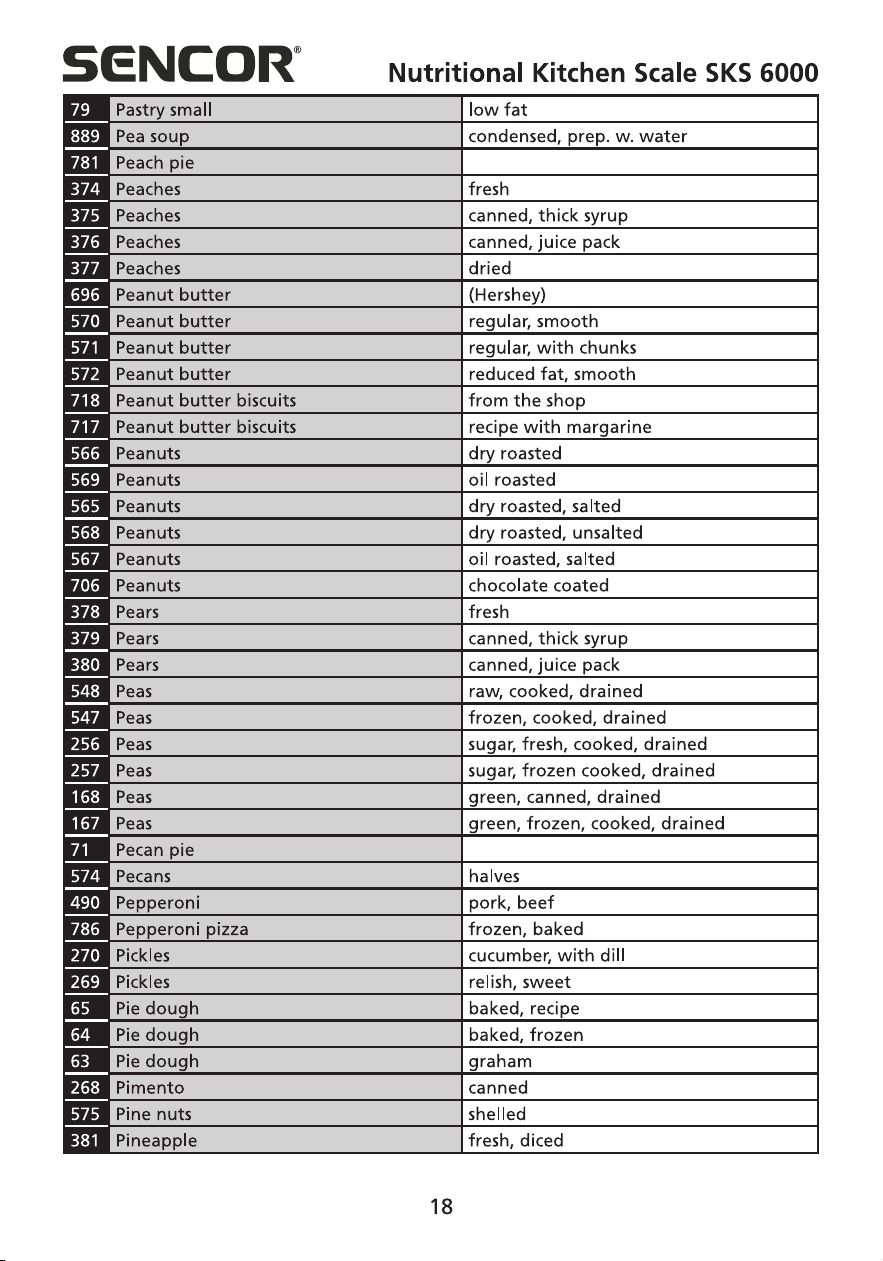 SENCOR®

Nutritional Kitchen Scale SKS 6000

| 79 | Pastry small | low fat |
|---|---|---|
| 889 | Pea soup | condensed, prep. w. water |
| 781 | Peach pie | |
| 374 | Peaches | fresh |
| 375 | Peaches | canned, thick syrup |
| 376 | Peaches | canned, juice pack |
| 377 | Peaches | dried |
| 696 | Peanut butter | (Hershey) |
| 570 | Peanut butter | regular, smooth |
| 571 | Peanut butter | regular, with chunks |
| 572 | Peanut butter | reduced fat, smooth |
| 718 | Peanut butter biscuits | from the shop |
| 717 | Peanut butter biscuits | recipe with margarine |
| 566 | Peanuts | dry roasted |
| 569 | Peanuts | oil roasted |
| 565 | Peanuts | dry roasted, salted |
| 568 | Peanuts | dry roasted, unsalted |
| 567 | Peanuts | oil roasted, salted |
| 706 | Peanuts | chocolate coated |
| 378 | Pears | fresh |
| 379 | Pears | canned, thick syrup |
| 380 | Pears | canned, juice pack |
| 548 | Peas | raw, cooked, drained |
| 547 | Peas | frozen, cooked, drained |
| 256 | Peas | sugar, fresh, cooked, drained |
| 257 | Peas | sugar, frozen cooked, drained |
| 168 | Peas | green, canned, drained |
| 167 | Peas | green, frozen, cooked, drained |
| 71 | Pecan pie | |
| 574 | Pecans | halves |
| 490 | Pepperoni | pork, beef |
| 786 | Pepperoni pizza | frozen, baked |
| 270 | Pickles | cucumber, with dill |
| 269 | Pickles | relish, sweet |
| 65 | Pie dough | baked, recipe |
| 64 | Pie dough | baked, frozen |
| 63 | Pie dough | graham |
| 268 | Pimento | canned |
| 575 | Pine nuts | shelled |
| 381 | Pineapple | fresh, diced |

18